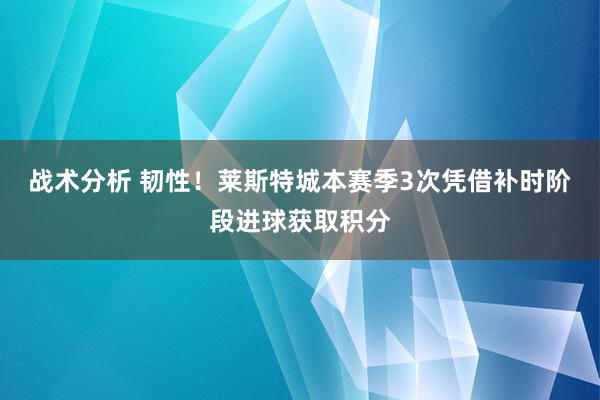 战术分析 韧性！莱斯特城本赛季3次凭借补时阶段进球获取积分